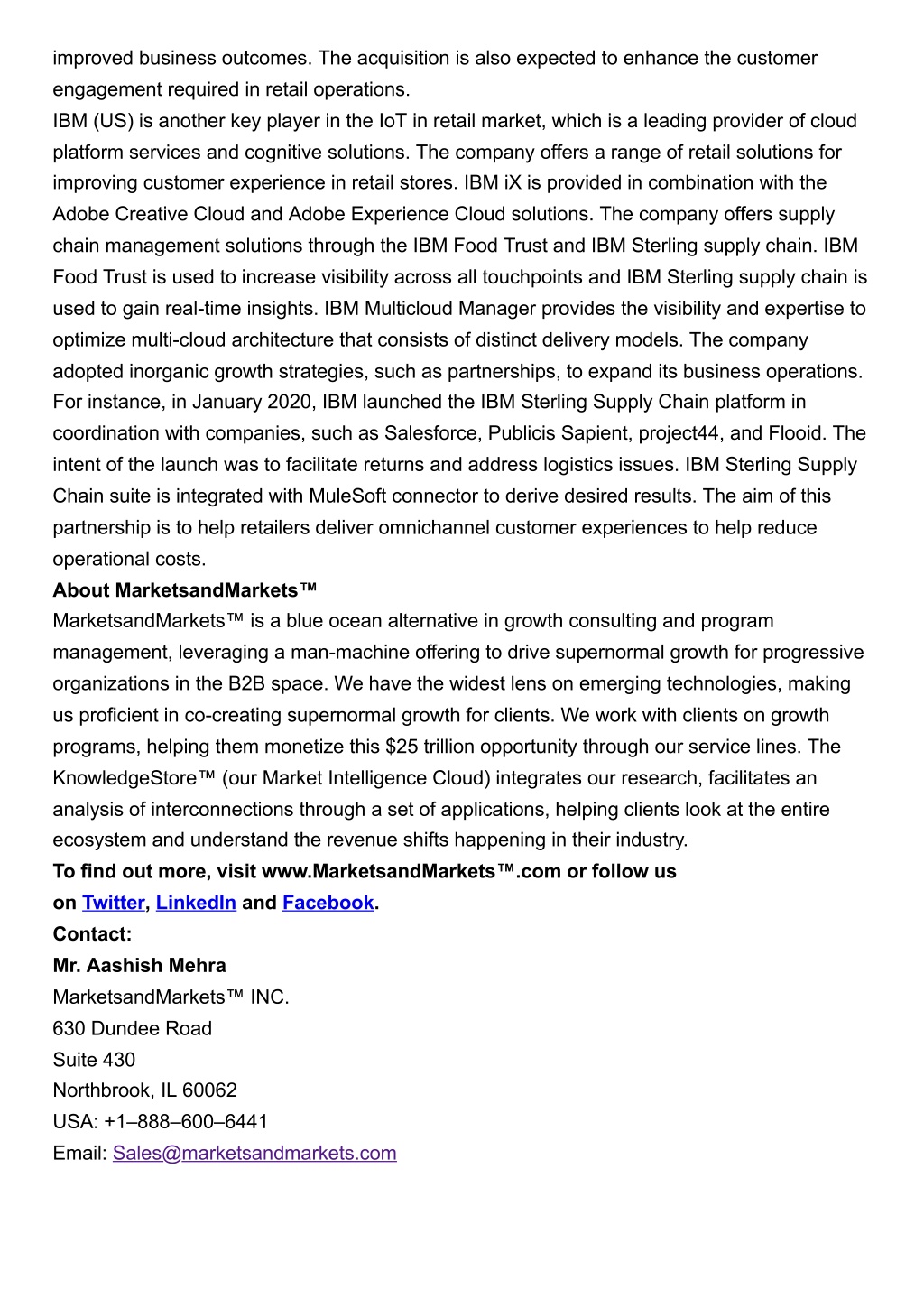 improved business outcomes. The acquisition is also expected to enhance the customer engagement required in retail operations.
IBM (US) is another key player in the IoT in retail market, which is a leading provider of cloud platform services and cognitive solutions. The company offers a range of retail solutions for improving customer experience in retail stores. IBM iX is provided in combination with the Adobe Creative Cloud and Adobe Experience Cloud solutions. The company offers supply chain management solutions through the IBM Food Trust and IBM Sterling supply chain. IBM Food Trust is used to increase visibility across all touchpoints and IBM Sterling supply chain is used to gain real-time insights. IBM Multicloud Manager provides the visibility and expertise to optimize multi-cloud architecture that consists of distinct delivery models. The company adopted inorganic growth strategies, such as partnerships, to expand its business operations. For instance, in January 2020, IBM launched the IBM Sterling Supply Chain platform in coordination with companies, such as Salesforce, Publicis Sapient, project44, and Flooid. The intent of the launch was to facilitate returns and address logistics issues. IBM Sterling Supply Chain suite is integrated with MuleSoft connector to derive desired results. The aim of this partnership is to help retailers deliver omnichannel customer experiences to help reduce operational costs.
About MarketsandMarkets™
MarketsandMarkets™ is a blue ocean alternative in growth consulting and program management, leveraging a man-machine offering to drive supernormal growth for progressive organizations in the B2B space. We have the widest lens on emerging technologies, making us proficient in co-creating supernormal growth for clients. We work with clients on growth programs, helping them monetize this $25 trillion opportunity through our service lines. The KnowledgeStore™ (our Market Intelligence Cloud) integrates our research, facilitates an analysis of interconnections through a set of applications, helping clients look at the entire ecosystem and understand the revenue shifts happening in their industry.
To find out more, visit www.MarketsandMarkets™.com or follow us on Twitter, LinkedIn and Facebook.
Contact:
Mr. Aashish Mehra
MarketsandMarkets™ INC.
630 Dundee Road
Suite 430
Northbrook, IL 60062
USA: +1–888–600–6441
Email: Sales@marketsandmarkets.com